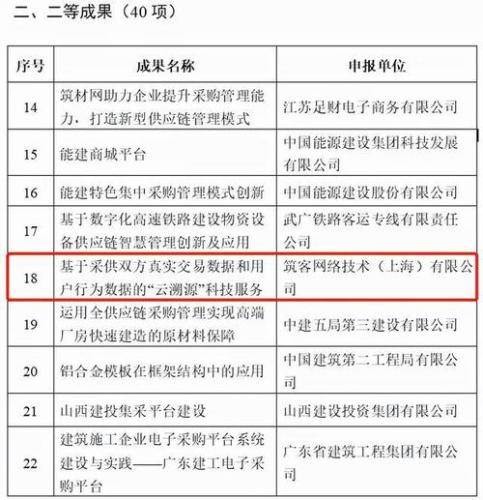 二、二等成果（40 项）

| 序号 | 成果名称 | 申报单位 |
|---|---|---|
| 14 | 筑材网助力企业提升采购管理能力，打造新型供应链管理模式 | 江苏足财电子商务有限公司 |
| 15 | 能建商城平台 | 中国能源建设集团科技发展有限公司 |
| 16 | 能建特色集中采购管理模式创新 | 中国能源建设股份有限公司 |
| 17 | 基于数字化高速铁路建设物资设备供应链智慧管理创新及应用 | 武广铁路客运专线有限责任公司 |
| 18 | 基于采供双方真实交易数据和用户行为数据的“云溯源”科技服务 | 筑客网络技术（上海）有限公司 |
| 19 | 运用全供应链采购管理实现高端厂房快速建造的原材料保障 | 中建五局第三建设有限公司 |
| 20 | 铝合金模板在框架结构中的应用 | 中国建筑第二工程局有限公司 |
| 21 | 山西建投集采平台建设 | 山西建设投资集团有限公司 |
| 22 | 建筑施工企业电子采购平台系统建设与实践——广东建工电子采购平台 | 广东省建筑工程集团有限公司 |